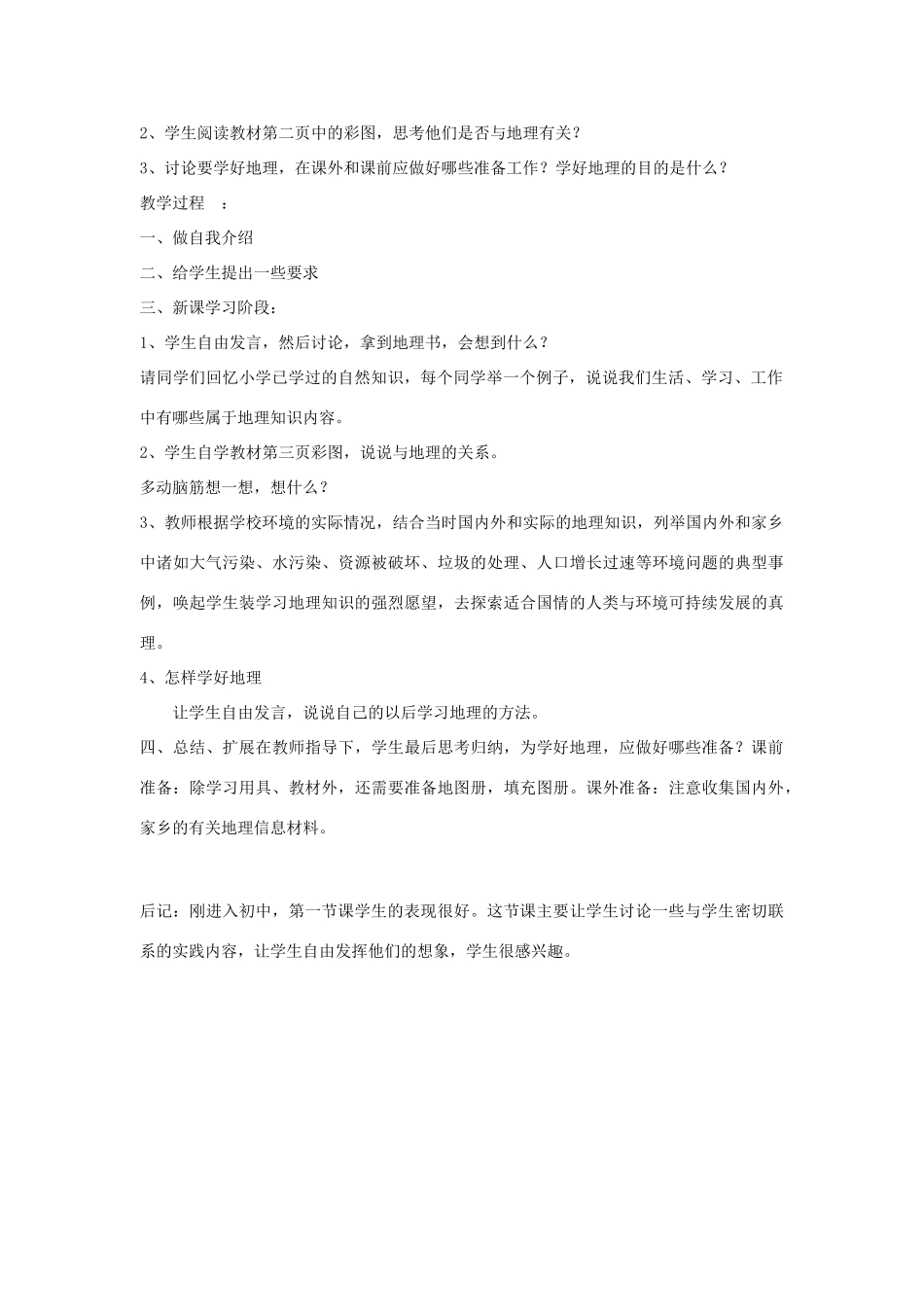 2、学生阅读教材第二页中的彩图，思考他们是否与地理有关？

3、讨论要学好地理，在课外和课前应做好哪些准备工作？学好地理的目的是什么？

教学过程　：

一、做自我介绍

二、给学生提出一些要求

三、新课学习阶段：

1、学生自由发言，然后讨论，拿到地理书，会想到什么？

请同学们回忆小学已学过的自然知识，每个同学举一个例子，说说我们生活、学习、工作中有哪些属于地理知识内容。

2、学生自学教材第三页彩图，说说与地理的关系。

多动脑筋想一想，想什么？

3、教师根据学校环境的实际情况，结合当时国内外和实际的地理知识，列举国内外和家乡中诸如大气污染、水污染、资源被破坏、垃圾的处理、人口增长过速等环境问题的典型事例，唤起学生装学习地理知识的强烈愿望，去探索适合国情的人类与环境可持续发展的真理。

4、怎样学好地理

让学生自由发言，说说自己的以后学习地理的方法。

四、总结、扩展在教师指导下，学生最后思考归纳，为学好地理，应做好哪些准备？课前准备：除学习用具、教材外，还需要准备地图册，填充图册。课外准备：注意收集国内外，家乡的有关地理信息材料。

后记：刚进入初中，第一节课学生的表现很好。这节课主要让学生讨论一些与学生密切联系的实践内容，让学生自由发挥他们的想象，学生很感兴趣。